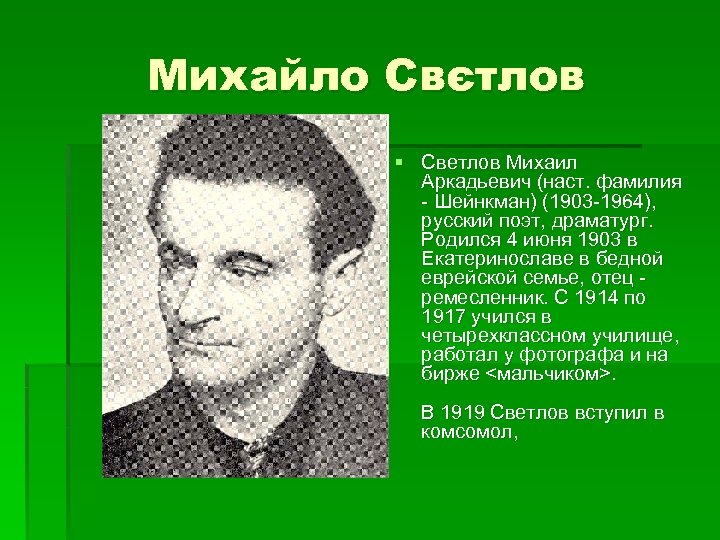 Михайло Свєтлов

Светлов Михаил Аркадьевич (наст. фамилия - Шейнкман) (1903-1964), русский поэт, драматург. Родился 4 июня 1903 в Екатеринославе в бедной еврейской семье, отец - ремесленник. С 1914 по 1917 учился в четырехклассном училище, работал у фотографа и на бирже <мальчиком>.

В 1919 Светлов вступил в комсомол,